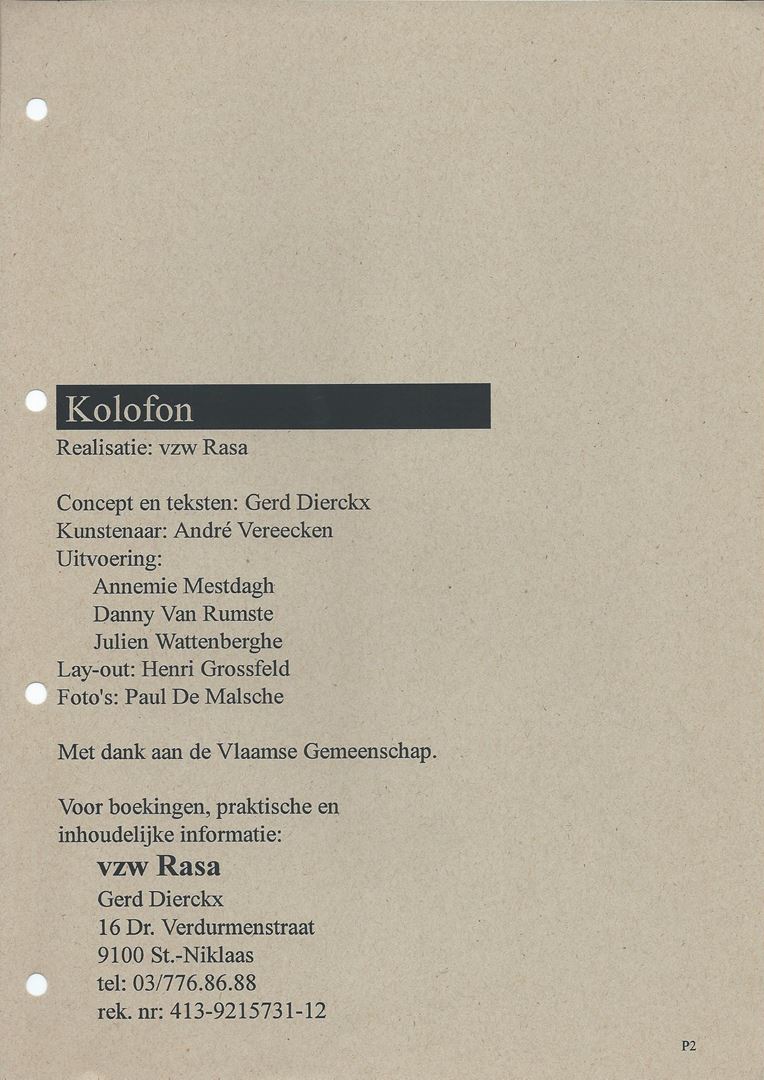 Kolofon

Realisatie: vzw Rasa

Concept en teksten: Gerd Dierckx
Kunstenaar: André Vereecken
Uitvoering:
Annemie Mestdagh
Danny Van Rumste
Julien Wattenberghe
Lay-out: Henri Grossfeld
Foto's: Paul De Malsche

Met dank aan de Vlaamse Gemeenschap.

Voor boekingen, praktische en inhoudelijke informatie:

vzw Rasa
Gerd Dierckx
16 Dr. Verdurmenstraat
9100 St.-Niklaas
tel: 03/776.86.88
rek. nr: 413-9215731-12

P2